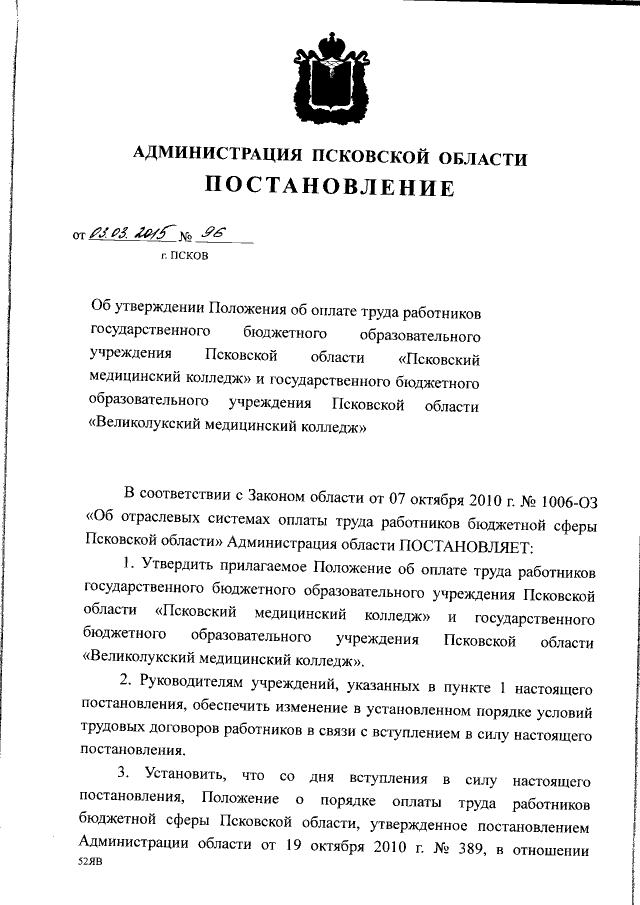 АДМИНИСТРАЦИЯ ПСКОВСКОЙ ОБЛАСТИ
ПОСТАНОВЛЕНИЕ

от 03.03.2015 № 96
г. ПСКОВ

Об утверждении Положения об оплате труда работников государственного бюджетного образовательного учреждения Псковской области «Псковский медицинский колледж» и государственного бюджетного образовательного учреждения Псковской области «Великолукский медицинский колледж»

В соответствии с Законом области от 07 октября 2010 г. № 1006-ОЗ «Об отраслевых системах оплаты труда работников бюджетной сферы Псковской области» Администрация области ПОСТАНОВЛЯЕТ:

1. Утвердить прилагаемое Положение об оплате труда работников государственного бюджетного образовательного учреждения Псковской области «Псковский медицинский колледж» и государственного бюджетного образовательного учреждения Псковской области «Великолукский медицинский колледж».

2. Руководителям учреждений, указанных в пункте 1 настоящего постановления, обеспечить изменение в установленном порядке условий трудовых договоров работников в связи с вступлением в силу настоящего постановления.

3. Установить, что со дня вступления в силу настоящего постановления, Положение о порядке оплаты труда работников бюджетной сферы Псковской области, утвержденное постановлением Администрации области от 19 октября 2010 г. № 389, в отношении

52ЯВ